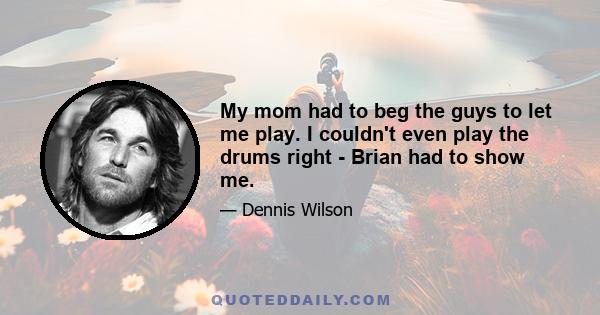 My mom had to beg the guys to let me play. I couldn't even play the drums right - Brian had to show me.

— Dennis Wilson

QUOTEDDAILY.COM